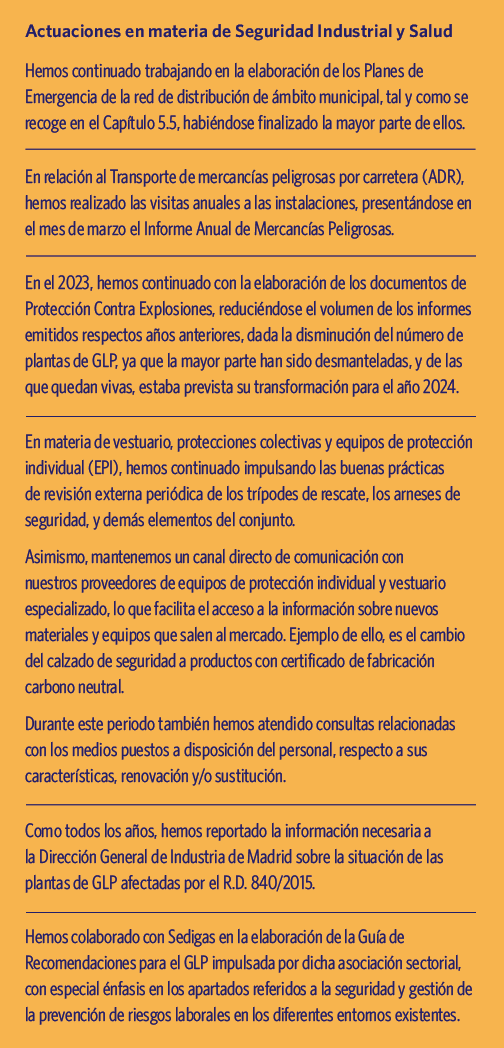 Actuaciones en materia de Seguridad Industrial y Salud

Hemos continuado trabajando en la elaboración de los Planes de Emergencia de la red de distribución de ámbito municipal, tal y como se recoge en el Capítulo 5.5, habiéndose finalizado la mayor parte de ellos.

En relación al Transporte de mercancías peligrosas por carretera (ADR), hemos realizado las visitas anuales a las instalaciones, presentándose en el mes de marzo el Informe Anual de Mercancías Peligrosas.

En el 2023, hemos continuado con la elaboración de los documentos de Protección Contra Explosiones, reduciéndose el volumen de los informes emitidos respectos años anteriores, dada la disminución del número de plantas de GLP, ya que la mayor parte han sido desmanteladas, y de las que quedan vivas, estaba prevista su transformación para el año 2024.

En materia de vestuario, protecciones colectivas y equipos de protección individual (EPI), hemos continuado impulsando las buenas prácticas de revisión externa periódica de los trípodes de rescate, los arneses de seguridad, y demás elementos del conjunto.

Asimismo, mantenemos un canal directo de comunicación con nuestros proveedores de equipos de protección individual y vestuario especializado, lo que facilita el acceso a la información sobre nuevos materiales y equipos que salen al mercado. Ejemplo de ello, es el cambio del calzado de seguridad a productos con certificado de fabricación carbono neutral.

Durante este periodo también hemos atendido consultas relacionadas con los medios puestos a disposición del personal, respecto a sus características, renovación y/o sustitución.

Como todos los años, hemos reportado la información necesaria a la Dirección General de Industria de Madrid sobre la situación de las plantas de GLP afectadas por el R.D. 840/2015.

Hemos colaborado con Sedigas en la elaboración de la Guía de Recomendaciones para el GLP impulsada por dicha asociación sectorial, con especial énfasis en los apartados referidos a la seguridad y gestión de la prevención de riesgos laborales en los diferentes entornos existentes.